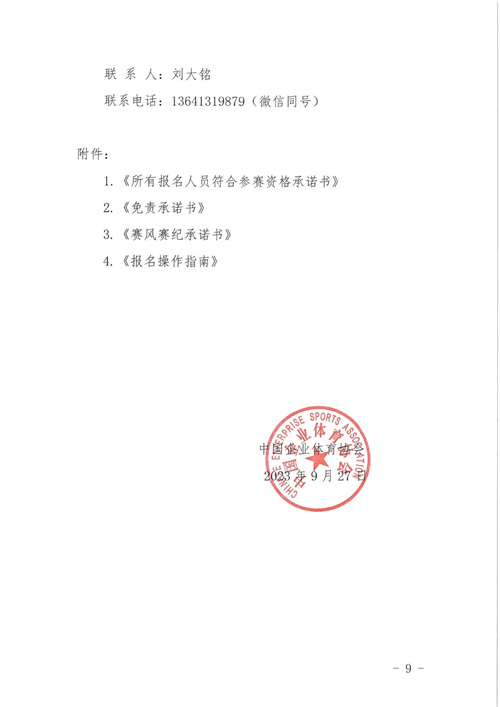 联 系 人：刘大铭

联系电话：13641319879（微信同号）

附件：

1.《所有报名人员符合参赛资格承诺书》

2.《免责承诺书》

3.《赛风赛纪承诺书》

4.《报名操作指南》

CHINESE ENTERPRISE SPORTS ASSOCIATION
中国企业体育协会

中国企业体育协会
2023 年 9 月 27 日

- 9 -